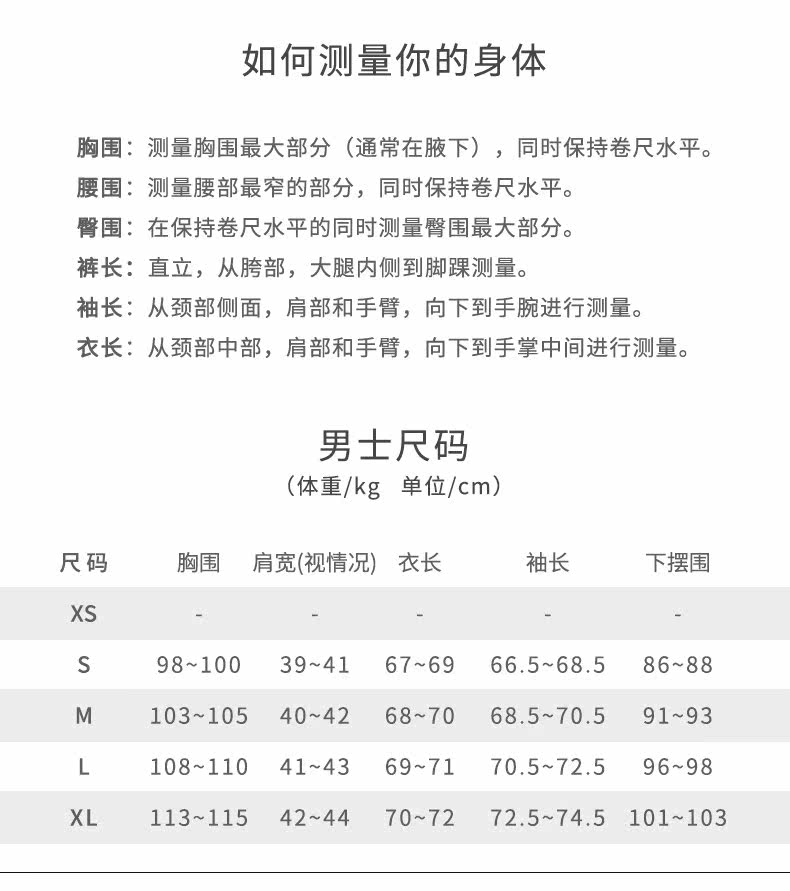 如何测量你的身体

胸围：测量胸围最大部分（通常在腋下），同时保持卷尺水平。

腰围：测量腰部最窄的部分，同时保持卷尺水平。

臀围：在保持卷尺水平的同时测量臀围最大部分。

裤长：直立，从胯部，大腿内侧到脚踝测量。

袖长：从颈部侧面，肩部和手臂，向下到手腕进行测量。

衣长：从颈部中部，肩部和手臂，向下到手掌中间进行测量。

男士尺码
（体重/kg 单位/cm）

| 尺码 | 胸围 | 肩宽(视情况) | 衣长 | 袖长 | 下摆围 |
|---|---|---|---|---|---|
| XS | - | - | - | - | - |
| S | 98~100 | 39~41 | 67~69 | 66.5~68.5 | 86~88 |
| M | 103~105 | 40~42 | 68~70 | 68.5~70.5 | 91~93 |
| L | 108~110 | 41~43 | 69~71 | 70.5~72.5 | 96~98 |
| XL | 113~115 | 42~44 | 70~72 | 72.5~74.5 | 101~103 |